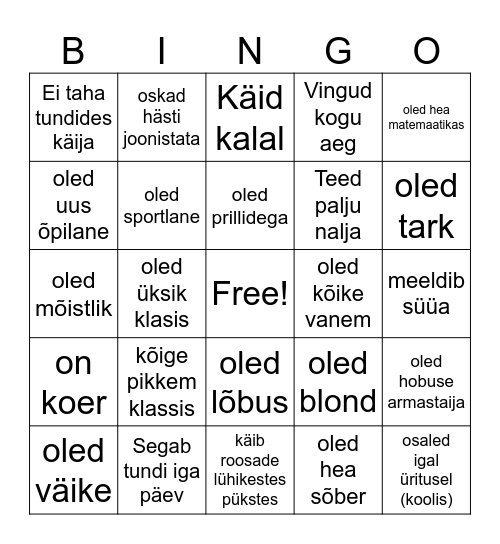 | B | I | N | G | O |
|---|---|---|---|---|
| Ei taha tundides käija | oskad hästi joonistata | Käid kalal | Vingud kogu aeg | oled hea matemaatikas |
| oled uus õpilane | oled sportlane | oled prillidega | Teed palju nalja | oled tark |
| oled mõistlik | oled üksik klasis | Free! | oled kõike vanem | meeldib süüa |
| on koer | kõige pikkem klassis | oled lõbus | oled blond | oled hobuse armastaija |
| oled väike | Segab tundi iga päev | käib roosade lühikestes pükstes | oled hea sõber | osaled igal üritusel (koolis) |